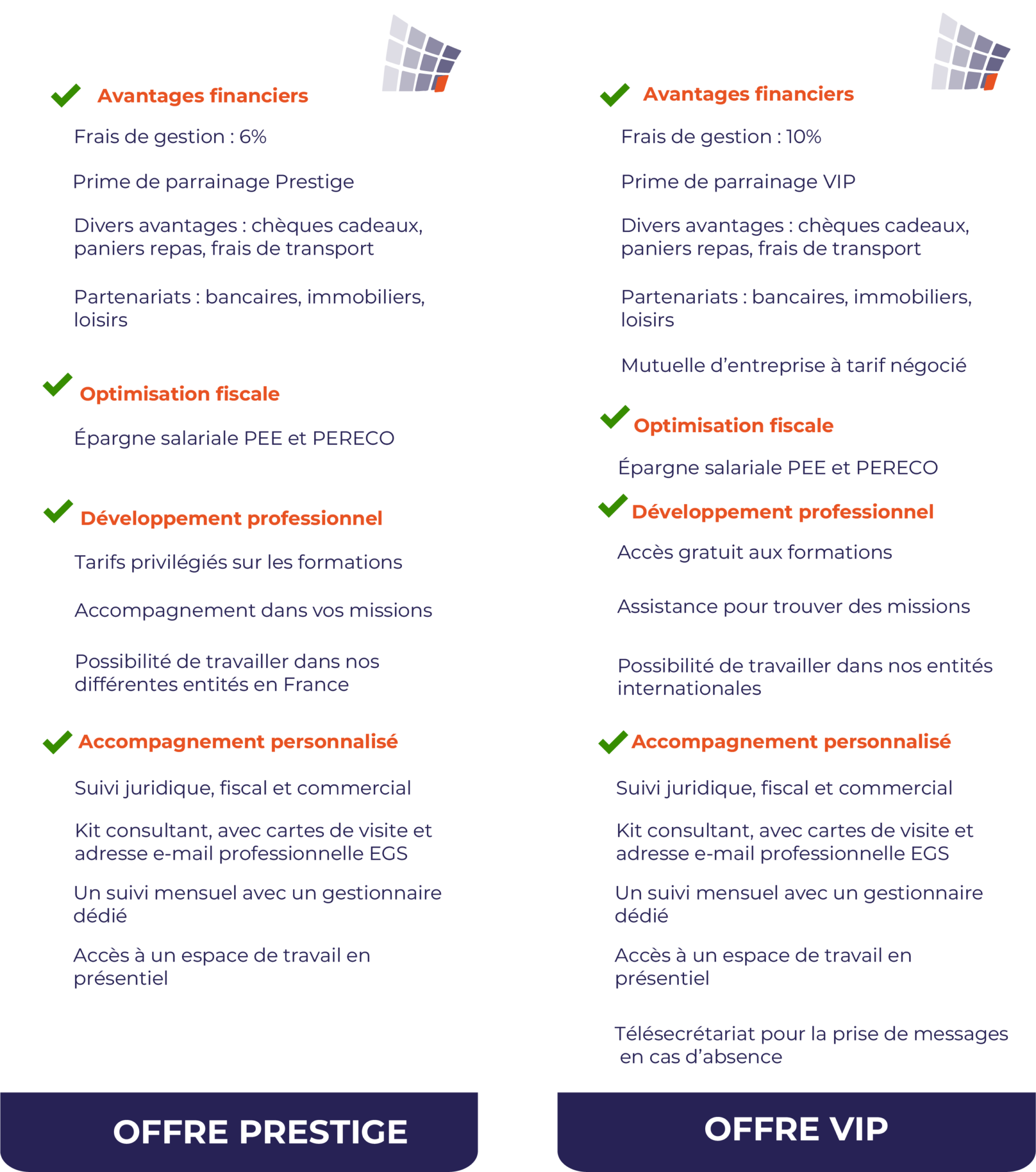 Avantages financiers

Frais de gestion : 6%

Prime de parrainage Prestige

Divers avantages : chèques cadeaux, paniers repas, frais de transport

Partenariats : bancaires, immobiliers, loisirs

Optimisation fiscale

Épargne salariale PEE et PERECO

Développement professionnel

Tarifs privilégiés sur les formations

Accompagnement dans vos missions

Possibilité de travailler dans nos différentes entités en France

Accompagnement personnalisé

Suivi juridique, fiscal et commercial

Kit consultant, avec cartes de visite et adresse e-mail professionnelle EGS

Un suivi mensuel avec un gestionnaire dédié

Accès à un espace de travail en présentiel

OFFRE PRESTIGE

Avantages financiers

Frais de gestion : 10%

Prime de parrainage VIP

Divers avantages : chèques cadeaux, paniers repas, frais de transport

Partenariats : bancaires, immobiliers, loisirs

Mutuelle d'entreprise à tarif négocié

Optimisation fiscale

Épargne salariale PEE et PERECO

Développement professionnel

Accès gratuit aux formations

Assistance pour trouver des missions

Possibilité de travailler dans nos entités internationales

Accompagnement personnalisé

Suivi juridique, fiscal et commercial

Kit consultant, avec cartes de visite et adresse e-mail professionnelle EGS

Un suivi mensuel avec un gestionnaire dédié

Accès à un espace de travail en présentiel

Télésecrétariat pour la prise de messages en cas d'absence

OFFRE VIP